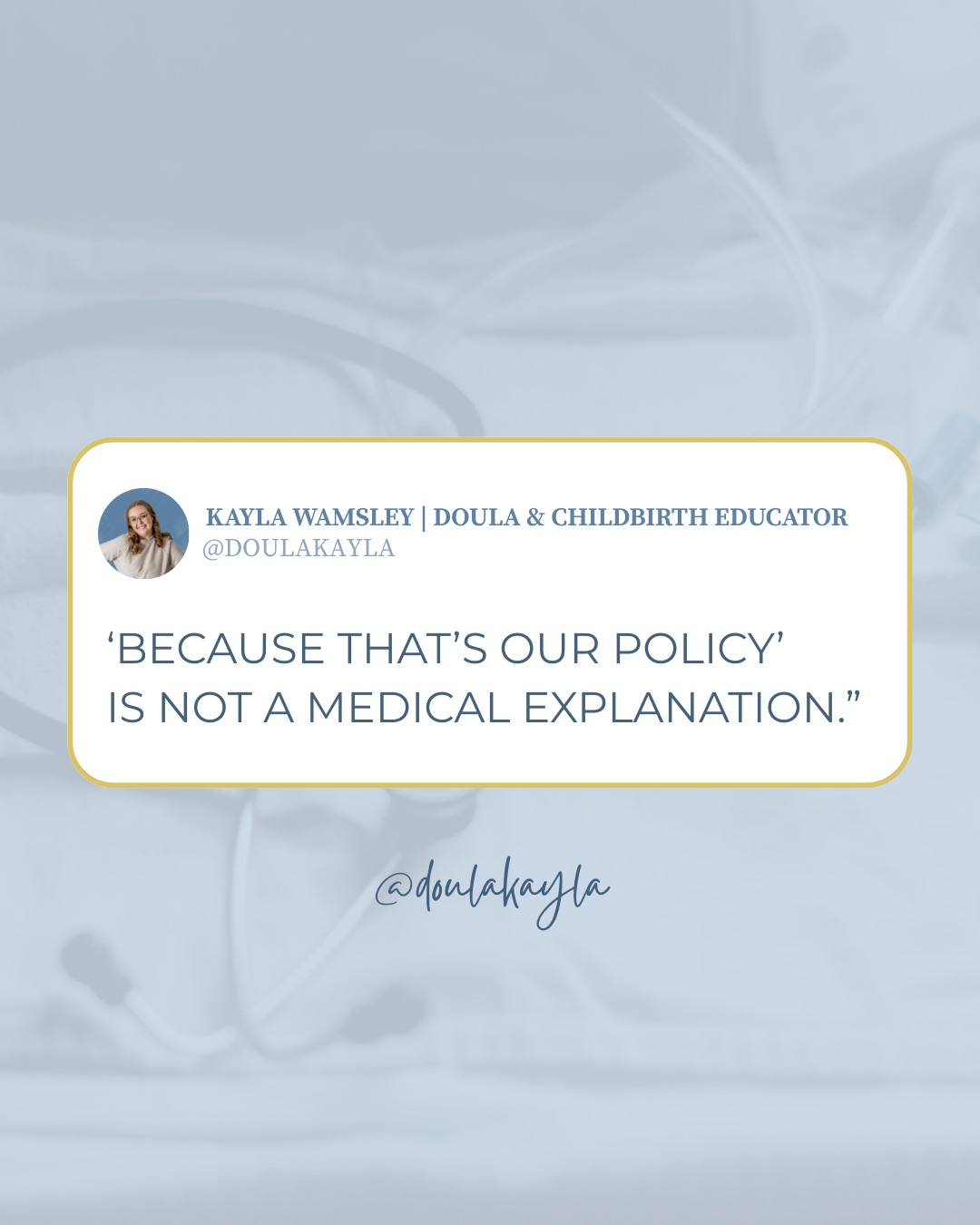 KAYLA WAMSLEY | DOULA & CHILDBIRTH EDUCATOR
@DOULAKAYLA

‘BECAUSE THAT’S OUR POLICY’ IS NOT A MEDICAL EXPLANATION.”

@doulakayla